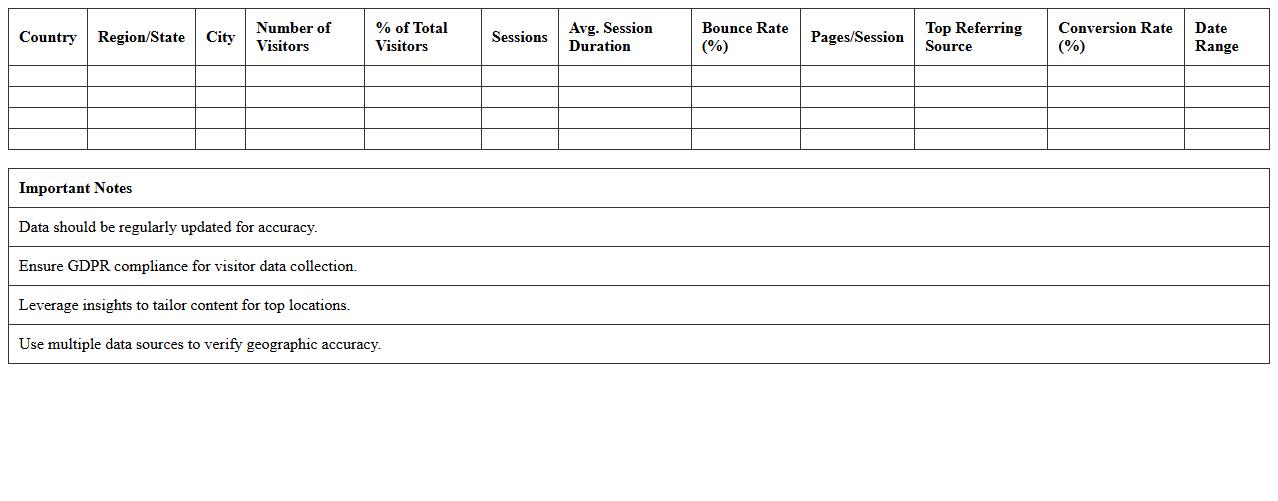 | Country | Region/State | City | Number of Visitors | % of Total Visitors | Sessions | Avg. Session Duration | Bounce Rate (%) | Pages/Session | Top Referring Source | Conversion Rate (%) | Date Range |
|---|---|---|---|---|---|---|---|---|---|---|---|
| | | | | | | | | | | | |
| | | | | | | | | | | | |
| | | | | | | | | | | | |
| | | | | | | | | | | | |

| Important Notes |
|---|
| Data should be regularly updated for accuracy. |
| Ensure GDPR compliance for visitor data collection. |
| Leverage insights to tailor content for top locations. |
| Use multiple data sources to verify geographic accuracy. |